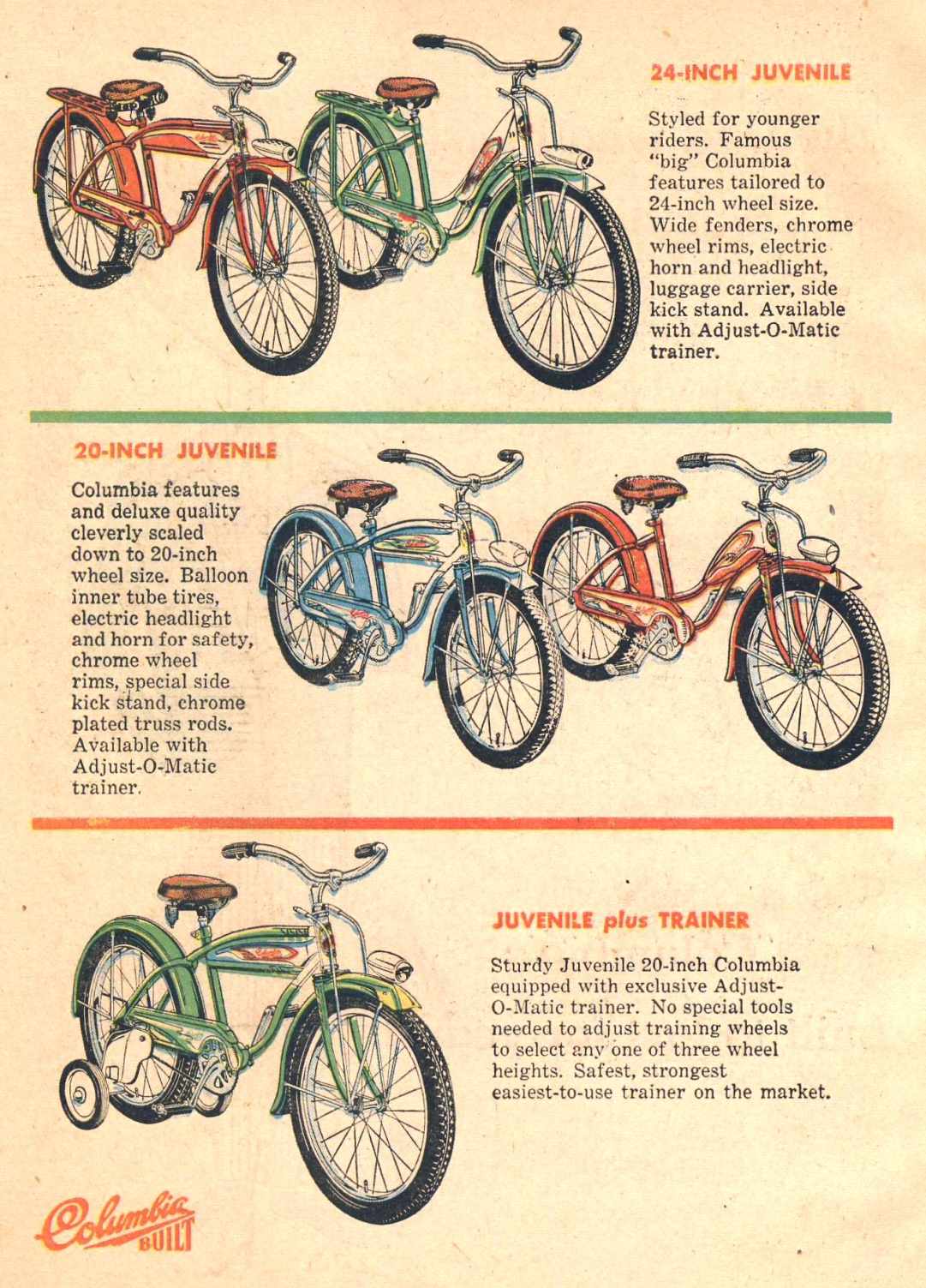 24-INCH JUVENILE

Styled for younger riders. Famous "big" Columbia features tailored to 24-inch wheel size. Wide fenders, chrome wheel rims, electric horn and headlight, luggage carrier, side kick stand. Available with Adjust-O-Matic trainer.

20-INCH JUVENILE

Columbia features and deluxe quality cleverly scaled down to 20-inch wheel size. Balloon inner tube tires, electric headlight and horn for safety, chrome wheel rims, special side kick stand, chrome plated truss rods. Available with Adjust-O-Matic trainer.

JUVENILE plus TRAINER

Sturdy Juvenile 20-inch Columbia equipped with exclusive Adjust-O-Matic trainer. No special tools needed to adjust training wheels to select any one of three wheel heights. Safest, strongest easiest-to-use trainer on the market.

Columbia BUILT